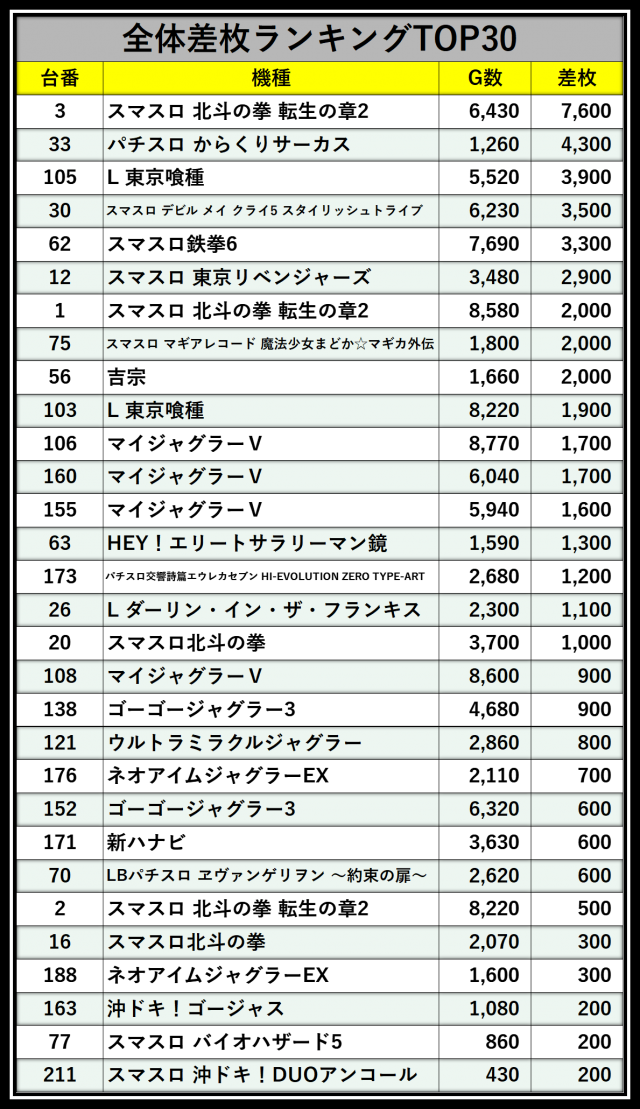 全体差枚ランキングTOP30

| 台番 | 機種 | G数 | 差枚 |
|---|---|---|---|
| 3 | スマスロ 北斗の拳 転生の章2 | 6,430 | 7,600 |
| 33 | パチスロ からくりサーカス | 1,260 | 4,300 |
| 105 | L 東京喰種 | 5,520 | 3,900 |
| 30 | スマスロ デビル メイ クライ5 スタイリッシュトライブ | 6,230 | 3,500 |
| 62 | スマスロ鉄拳6 | 7,690 | 3,300 |
| 12 | スマスロ 東京リベンジャーズ | 3,480 | 2,900 |
| 1 | スマスロ 北斗の拳 転生の章2 | 8,580 | 2,000 |
| 75 | スマスロ マギアレコード 魔法少女まどか☆マギカ外伝 | 1,800 | 2,000 |
| 56 | 吉宗 | 1,660 | 2,000 |
| 103 | L 東京喰種 | 8,220 | 1,900 |
| 106 | マイジャグラーV | 8,770 | 1,700 |
| 160 | マイジャグラーV | 6,040 | 1,700 |
| 155 | マイジャグラーV | 5,940 | 1,600 |
| 63 | HEY！エリートサラリーマン鏡 | 1,590 | 1,300 |
| 173 | パチスロ交響詩篇エウレカセブン HI-EVOLUTION ZERO TYPE-ART | 2,680 | 1,200 |
| 26 | L ダーリン・イン・ザ・フランキス | 2,300 | 1,100 |
| 20 | スマスロ北斗の拳 | 3,700 | 1,000 |
| 108 | マイジャグラーV | 8,600 | 900 |
| 138 | ゴーゴージャグラー3 | 4,680 | 900 |
| 121 | ウルトラミラクルジャグラー | 2,860 | 800 |
| 176 | ネオアイムジャグラーEX | 2,110 | 700 |
| 152 | ゴーゴージャグラー3 | 6,320 | 600 |
| 171 | 新ハナビ | 3,630 | 600 |
| 70 | LBパチスロ ヱヴァンゲリヲン ～約束の扉～ | 2,620 | 600 |
| 2 | スマスロ 北斗の拳 転生の章2 | 8,220 | 500 |
| 16 | スマスロ北斗の拳 | 2,070 | 300 |
| 188 | ネオアイムジャグラーEX | 1,600 | 300 |
| 163 | 沖ドキ！ゴージャス | 1,080 | 200 |
| 77 | スマスロ バイオハザード5 | 860 | 200 |
| 211 | スマスロ 沖ドキ！DUOアンコール | 430 | 200 |